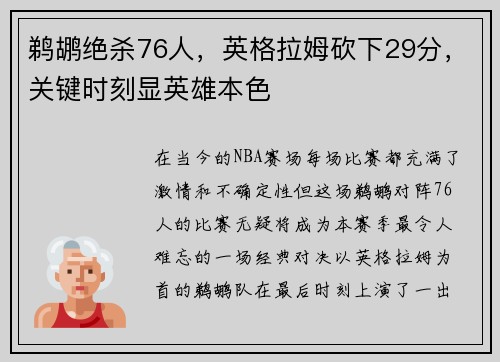 鹈鹕绝杀76人，英格拉姆砍下29分，关键时刻显英雄本色

在当今的NBA赛场每场比赛都充满了激情和不确定性但这场鹈鹕对阵76人的比赛无疑将成为本赛季最令人难忘的一场经典对决以英格拉姆为首的鹈鹕队在最后时刻上演了一出